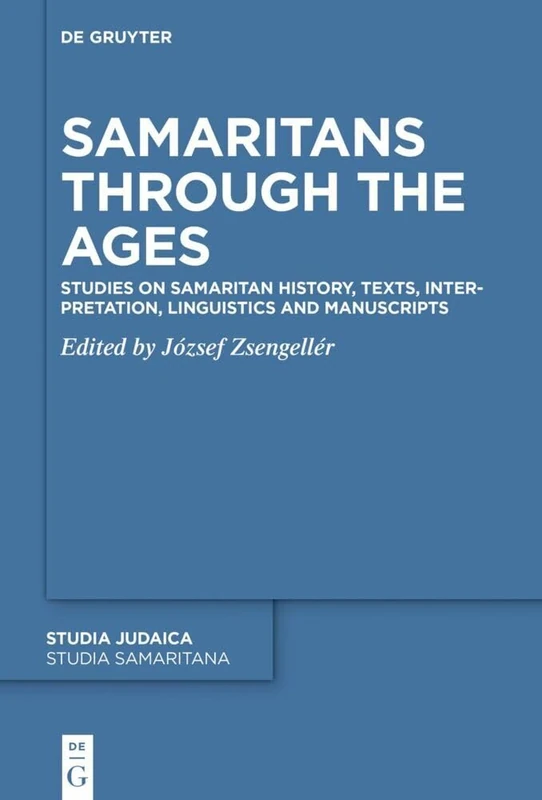 DE GRUYTER

SAMARITANS THROUGH THE AGES

STUDIES ON SAMARITAN HISTORY, TEXTS, INTERPRETATION, LINGUISTICS AND MANUSCRIPTS

Edited by József Zsengellér

STUDIA JUDAICA
STUDIA SAMARITANA

DE
G